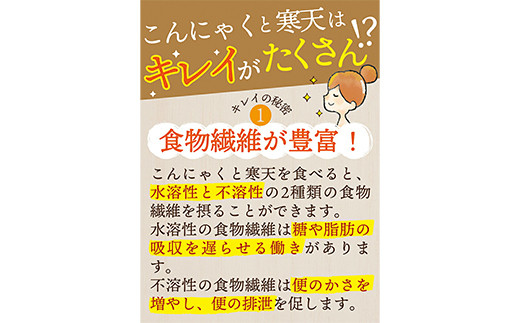 こんにゃくと寒天は
キレイがたくさん!?

キレイの秘密
1
食物繊維が豊富！

こんにゃくと寒天を食べると、水溶性と不溶性の2種類の食物繊維を摂ることができます。
水溶性の食物繊維は糖や脂肪の吸収を遅らせる働きがあります。
不溶性の食物繊維は便のかさを増やし、便の排泄を促します。